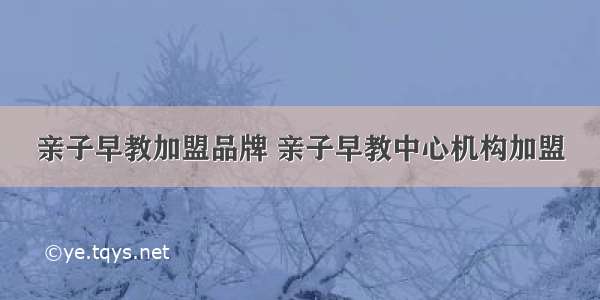 亲子早教加盟品牌 亲子早教中心机构加盟

©ye.tqys.net